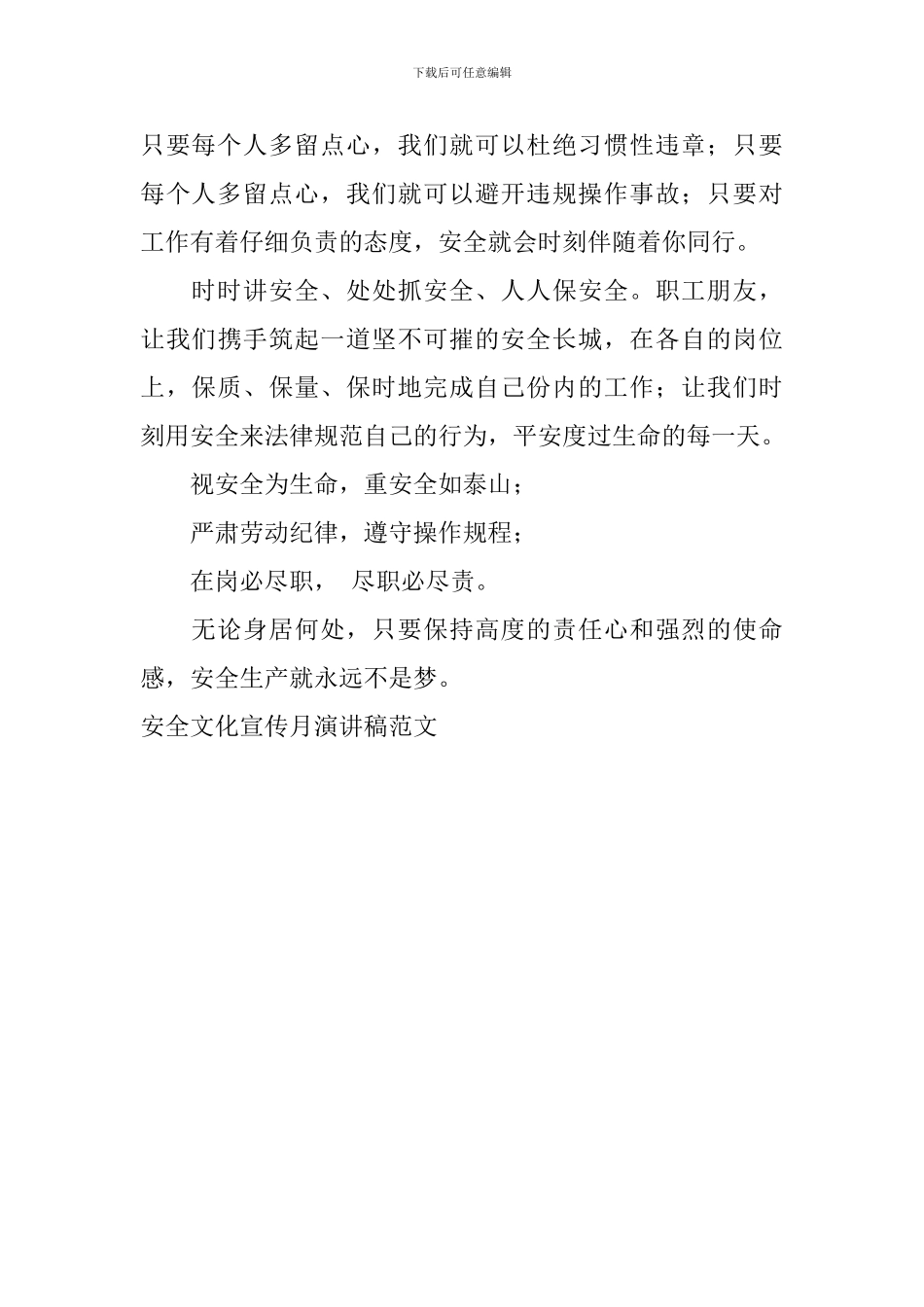 下载后可任意编辑

只要每个人多留点心，我们就可以杜绝习惯性违章；只要每个人多留点心，我们就可以避开违规操作事故；只要对工作有着仔细负责的态度，安全就会时刻伴随着你同行。

时时讲安全、处处抓安全、人人保安全。职工朋友，让我们携手筑起一道坚不可摧的安全长城，在各自的岗位上，保质、保量、保时地完成自己份内的工作；让我们时刻用安全来法律规范自己的行为，平安度过生命的每一天。

视安全为生命，重安全如泰山；

严肃劳动纪律，遵守操作规程；

在岗必尽职， 尽职必尽责。

无论身居何处，只要保持高度的责任心和强烈的使命感，安全生产就永远不是梦。

安全文化宣传月演讲稿范文